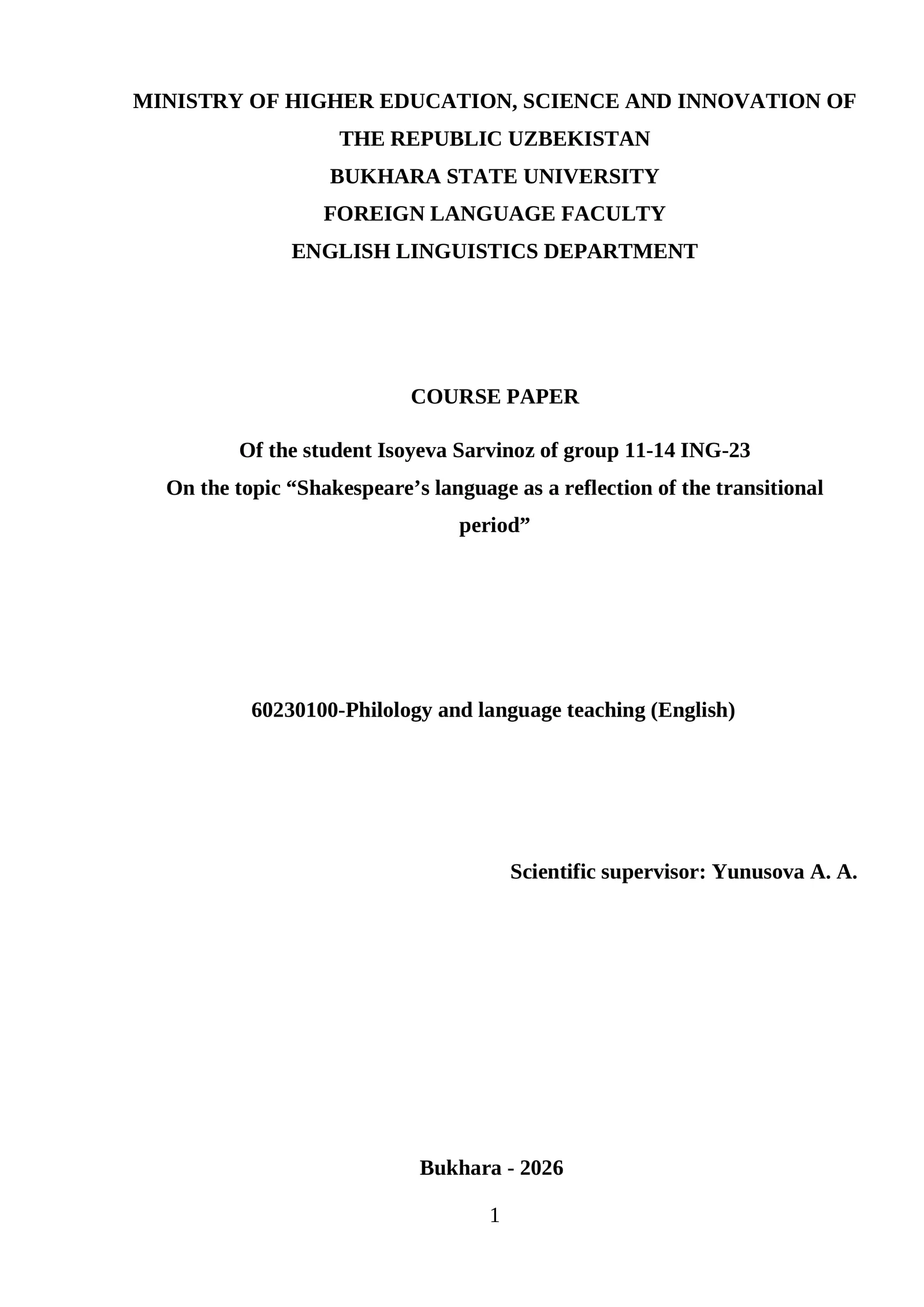 MINISTRY OF HIGHER EDUCATION, SCIENCE AND INNOVATION OF THE REPUBLIC UZBEKISTAN
BUKHARA STATE UNIVERSITY
FOREIGN LANGUAGE FACULTY
ENGLISH LINGUISTICS DEPARTMENT

COURSE PAPER

Of the student Isoyeva Sarvinoz of group 11-14 ING-23
On the topic “Shakespeare’s language as a reflection of the transitional period”

60230100-Philology and language teaching (English)

Scientific supervisor: Yunusova A. A.

Bukhara - 2026

1